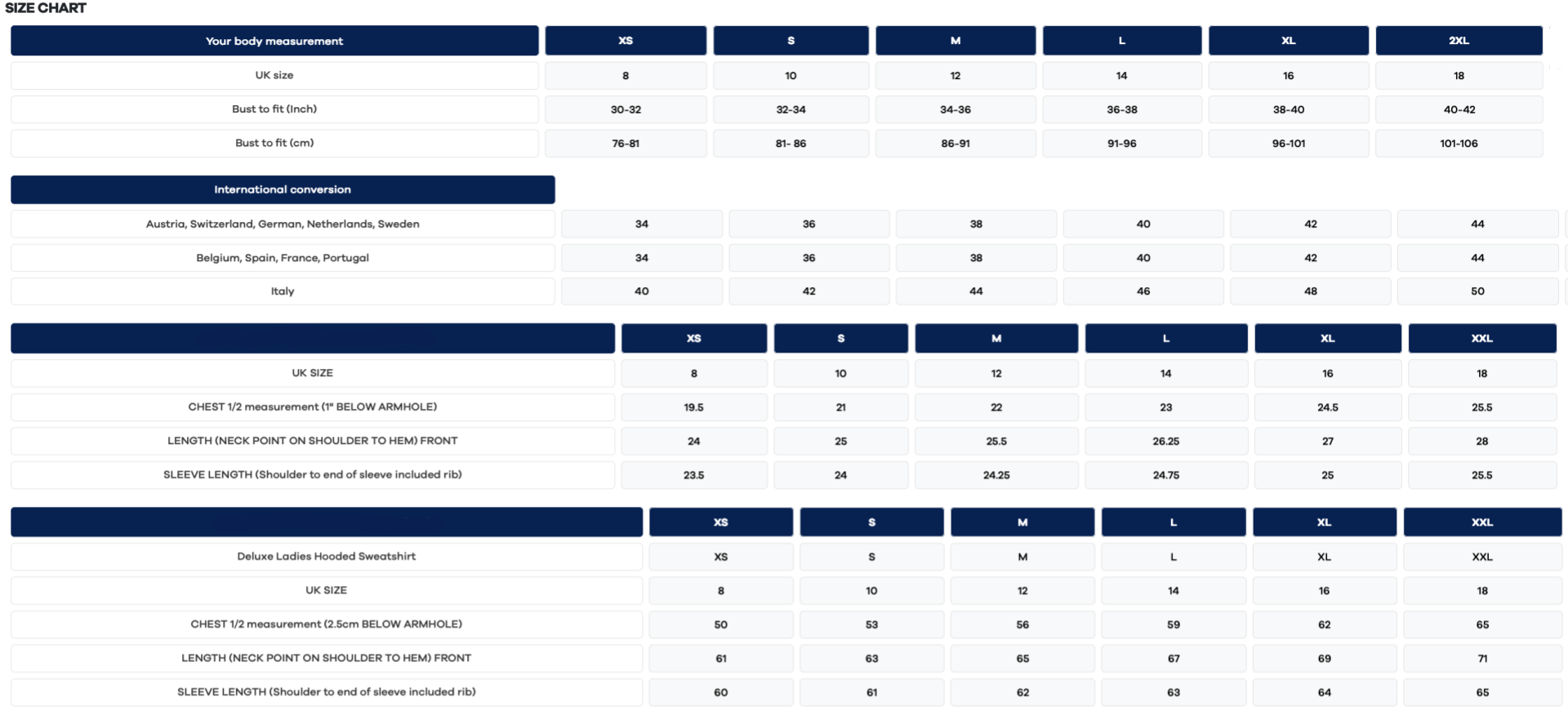 SIZE CHART

| Your body measurement | XS | S | M | L | XL | 2XL |
|---|---|---|---|---|---|---|
| UK size | 8 | 10 | 12 | 14 | 16 | 18 |
| Bust to fit (Inch) | 30-32 | 32-34 | 34-36 | 36-38 | 38-40 | 40-42 |
| Bust to fit (cm) | 76-81 | 81- 86 | 86-91 | 91-96 | 96-101 | 101-106 |

| International conversion | | | | | | |
|---|---|---|---|---|---|---|
| Austria, Switzerland, German, Netherlands, Sweden | 34 | 36 | 38 | 40 | 42 | 44 |
| Belgium, Spain, France, Portugal | 34 | 36 | 38 | 40 | 42 | 44 |
| Italy | 40 | 42 | 44 | 46 | 48 | 50 |

| | XS | S | M | L | XL | XXL |
|---|---|---|---|---|---|---|
| UK SIZE | 8 | 10 | 12 | 14 | 16 | 18 |
| CHEST 1/2 measurement (1" BELOW ARMHOLE) | 19.5 | 21 | 22 | 23 | 24.5 | 25.5 |
| LENGTH (NECK POINT ON SHOULDER TO HEM) FRONT | 24 | 25 | 25.5 | 26.25 | 27 | 28 |
| SLEEVE LENGTH (Shoulder to end of sleeve included rib) | 23.5 | 24 | 24.25 | 24.75 | 25 | 25.5 |

| | XS | S | M | L | XL | XXL |
|---|---|---|---|---|---|---|
| Deluxe Ladies Hooded Sweatshirt | XS | S | M | L | XL | XXL |
| UK SIZE | 8 | 10 | 12 | 14 | 16 | 18 |
| CHEST 1/2 measurement (2.5cm BELOW ARMHOLE) | 50 | 53 | 56 | 59 | 62 | 65 |
| LENGTH (NECK POINT ON SHOULDER TO HEM) FRONT | 61 | 63 | 65 | 67 | 69 | 71 |
| SLEEVE LENGTH (Shoulder to end of sleeve included rib) | 60 | 61 | 62 | 63 | 64 | 65 |